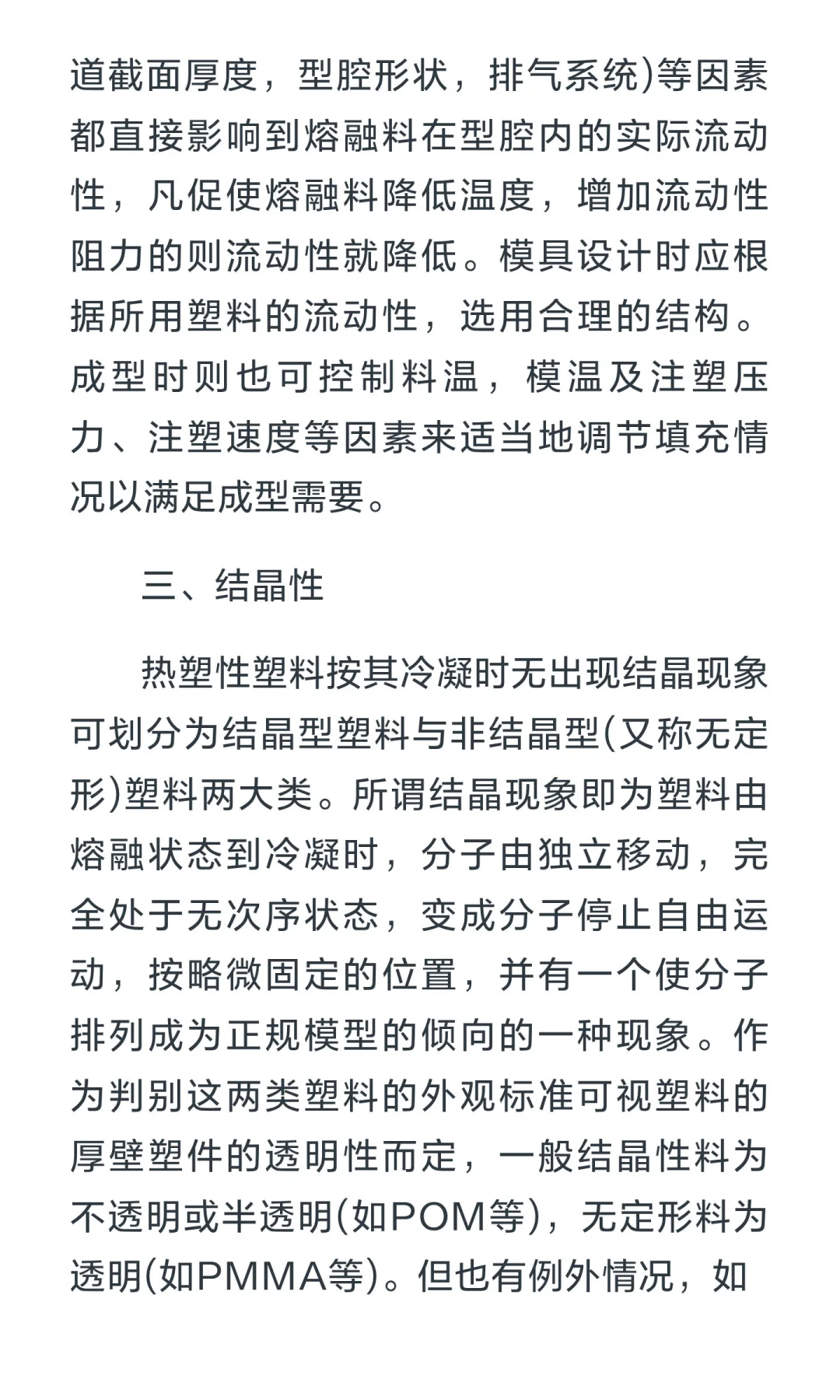 道截面厚度，型腔形状，排气系统)等因素都直接影响到熔融料在型腔内的实际流动性，凡促使熔融料降低温度，增加流动性阻力的则流动性就降低。模具设计时应根据所用塑料的流动性，选用合理的结构。成型时则也可控制料温，模温及注塑压力、注塑速度等因素来适当地调节填充情况以满足成型需要。

三、结晶性

热塑性塑料按其冷凝时无出现结晶现象可划分为结晶型塑料与非结晶型(又称无定形)塑料两大类。所谓结晶现象即为塑料由熔融状态到冷凝时，分子由独立移动，完全处于无次序状态，变成分子停止自由运动，按略微固定的位置，并有一个使分子排列成为正规模型的倾向的一种现象。作为判别这两类塑料的外观标准可视塑料的厚壁塑件的透明性而定，一般结晶性料为不透明或半透明(如POM等)，无定形料为透明(如PMMA等)。但也有例外情况，如